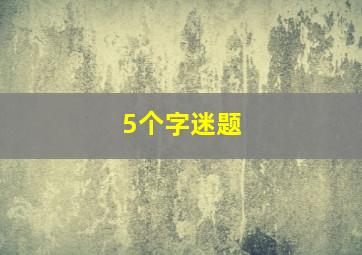 5个字迷题